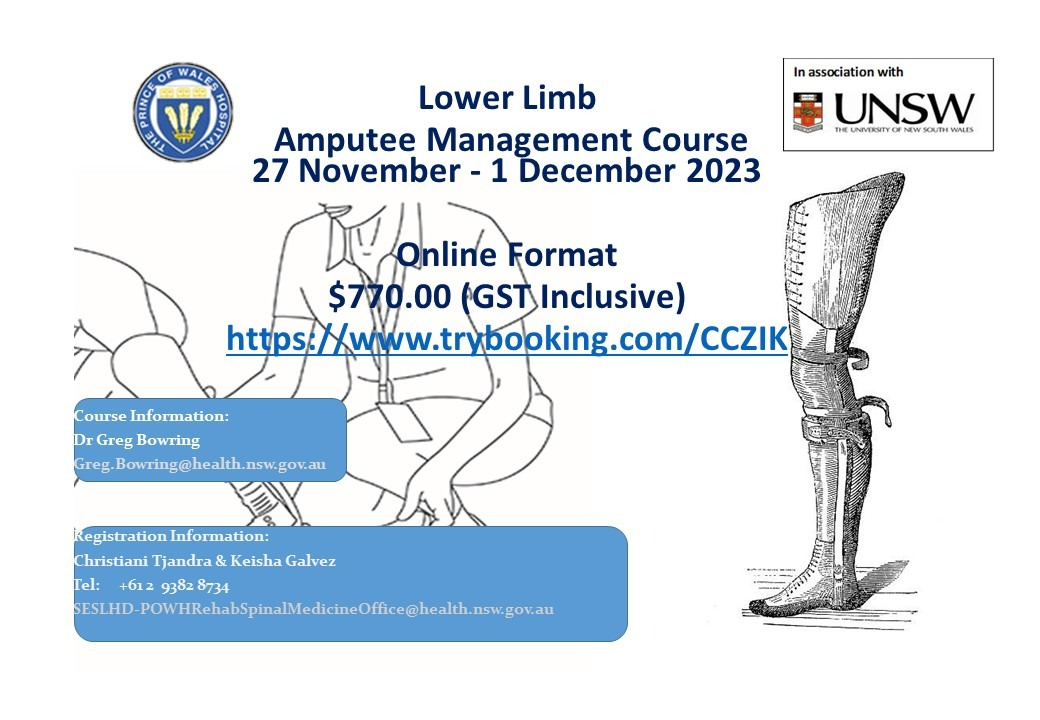 THE PRINCE OF WALES HOSPITAL

Lower Limb
Amputee Management Course
27 November - 1 December 2023

In association with
UNSW
THE UNIVERSITY OF NEW SOUTH WALES

Online Format
$770.00 (GST Inclusive)
https://www.trybooking.com/CCZIK

Course Information:
Dr Greg Bowring
Greg.Bowring@health.nsw.gov.au

Registration Information:
Christiani Tjandra & Keisha Galvez
Tel: +61 2 9382 8734
SESLHD-POWHRehabSpinalMedicineOffice@health.nsw.gov.au